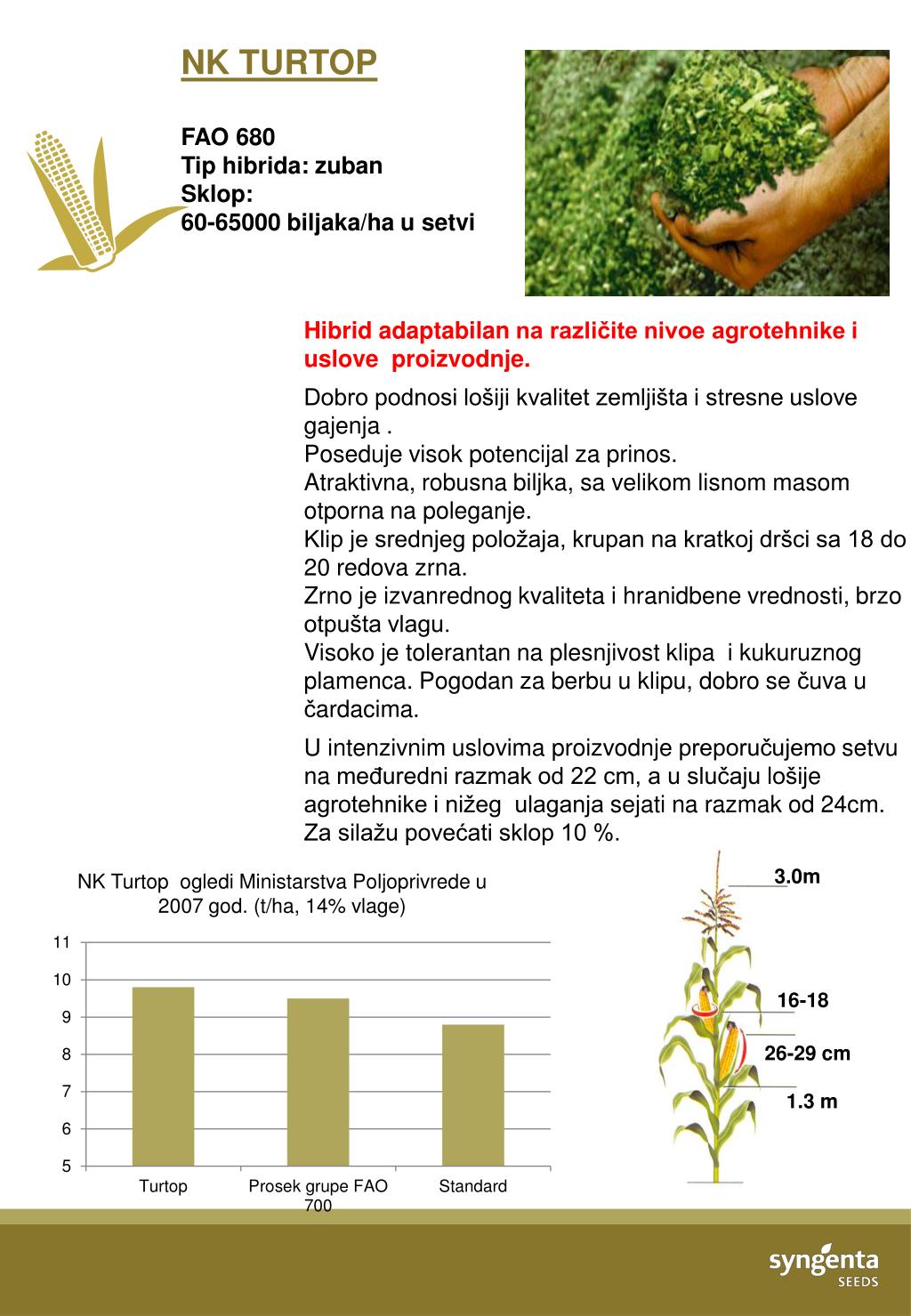 NK TURTOP

FAO 680
Tip hibrida: zuban
Sklop:
60-65000 biljaka/ha u setvi

Hibrid adaptabilan na različite nivoe agrotehnike i uslove proizvodnje.

Dobro podnosi lošiji kvalitet zemljišta i stresne uslove gajenja .
Poseduje visok potencijal za prinos.
Atraktivna, robusna biljka, sa velikom lisnom masom otporna na poleganje.
Klip je srednjeg položaja, krupan na kratkoj dršci sa 18 do 20 redova zrna.
Zrno je izvanrednog kvaliteta i hranidbene vrednosti, brzo otpušta vlagu.
Visoko je tolerantan na plesnjivost klipa i kukuruznog plamenca. Pogodan za berbu u klipu, dobro se čuva u čardacima.

U intenzivnim uslovima proizvodnje preporučujemo setvu na međuredni razmak od 22 cm, a u slučaju lošije agrotehnike i nižeg ulaganja sejati na razmak od 24cm. Za silažu povećati sklop 10 %.

NK Turtop ogledi Ministarstva Poljoprivrede u 2007 god. (t/ha, 14% vlage)

11
10
9
8
7
6
5

Turtop
Prosek grupe FAO 700
Standard

3.0m
16-18
26-29 cm
1.3 m

syngenta
SEEDS